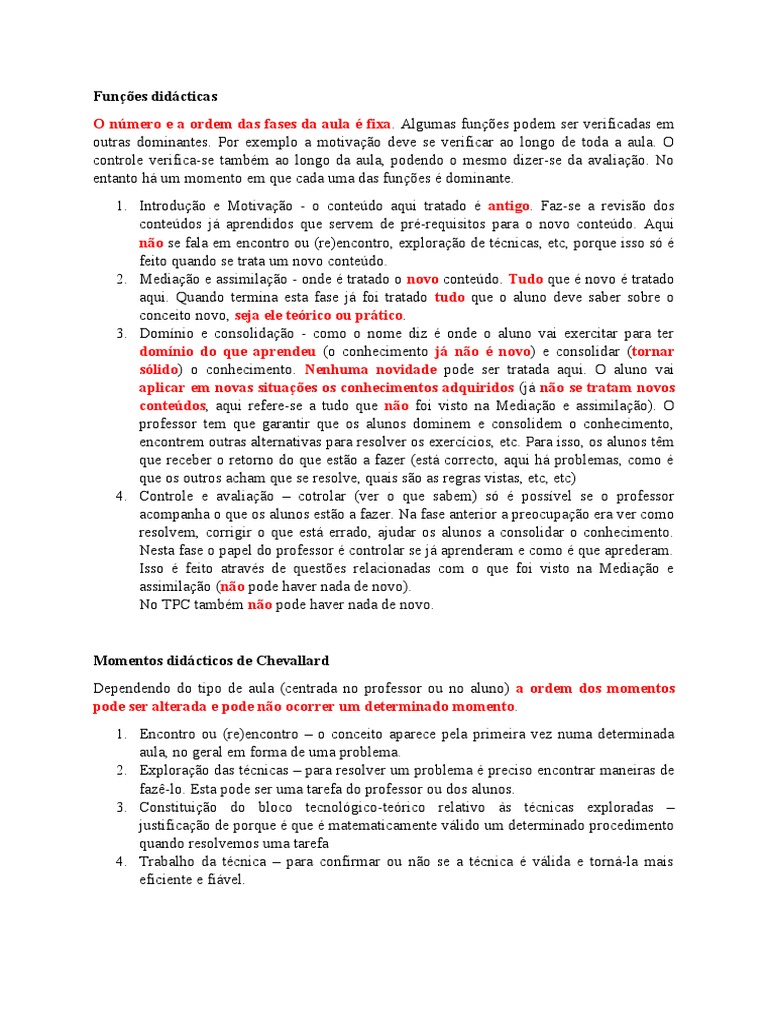 Funções didácticas

O número e a ordem das fases da aula é fixa. Algumas funções podem ser verificadas em outras dominantes. Por exemplo a motivação deve se verificar ao longo de toda a aula. O controle verifica-se também ao longo da aula, podendo o mesmo dizer-se da avaliação. No entanto há um momento em que cada uma das funções é dominante.

1. Introdução e Motivação - o conteúdo aqui tratado é antigo. Faz-se a revisão dos conteúdos já aprendidos que servem de pré-requisitos para o novo conteúdo. Aqui não se fala em encontro ou (re)encontro, exploração de técnicas, etc, porque isso só é feito quando se trata um novo conteúdo.
2. Mediação e assimilação - onde é tratado o novo conteúdo. Tudo que é novo é tratado aqui. Quando termina esta fase já foi tratado tudo que o aluno deve saber sobre o conceito novo, seja ele teórico ou prático.
3. Domínio e consolidação - como o nome diz é onde o aluno vai exercitar para ter domínio do que aprendeu (o conhecimento já não é novo) e consolidar (tornar sólido) o conhecimento. Nenhuma novidade pode ser tratada aqui. O aluno vai aplicar em novas situações os conhecimentos adquiridos (já não se tratam novos conteúdos, aqui refere-se a tudo que não foi visto na Mediação e assimilação). O professor tem que garantir que os alunos dominem e consolidem o conhecimento, encontrem outras alternativas para resolver os exercícios, etc. Para isso, os alunos têm que receber o retorno do que estão a fazer (está correcto, aqui há problemas, como é que os outros acham que se resolve, quais são as regras vistas, etc, etc)
4. Controle e avaliação – cotrolar (ver o que sabem) só é possível se o professor acompanha o que os alunos estão a fazer. Na fase anterior a preocupação era ver como resolvem, corrigir o que está errado, ajudar os alunos a consolidar o conhecimento. Nesta fase o papel do professor é controlar se já aprenderam e como é que aprederam. Isso é feito através de questões relacionadas com o que foi visto na Mediação e assimilação (não pode haver nada de novo).
No TPC também não pode haver nada de novo.

Momentos didácticos de Chevallard

Dependendo do tipo de aula (centrada no professor ou no aluno) a ordem dos momentos pode ser alterada e pode não ocorrer um determinado momento.

1. Encontro ou (re)encontro – o conceito aparece pela primeira vez numa determinada aula, no geral em forma de uma problema.
2. Exploração das técnicas – para resolver um problema é preciso encontrar maneiras de fazê-lo. Esta pode ser uma tarefa do professor ou dos alunos.
3. Constituição do bloco tecnológico-teórico relativo às técnicas exploradas – justificação de porque é que é matematicamente válido um determinado procedimento quando resolvemos uma tarefa
4. Trabalho da técnica – para confirmar ou não se a técnica é válida e torná-la mais eficiente e fiável.